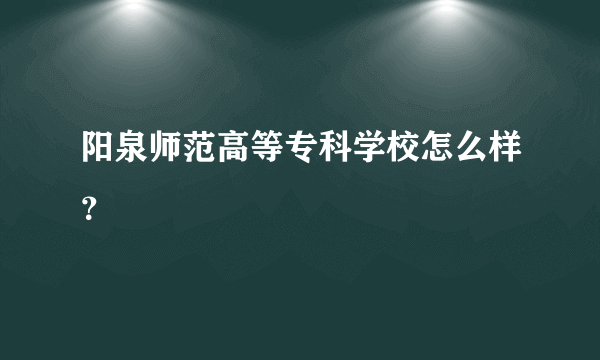 阳泉师范高等专科学校怎么样？